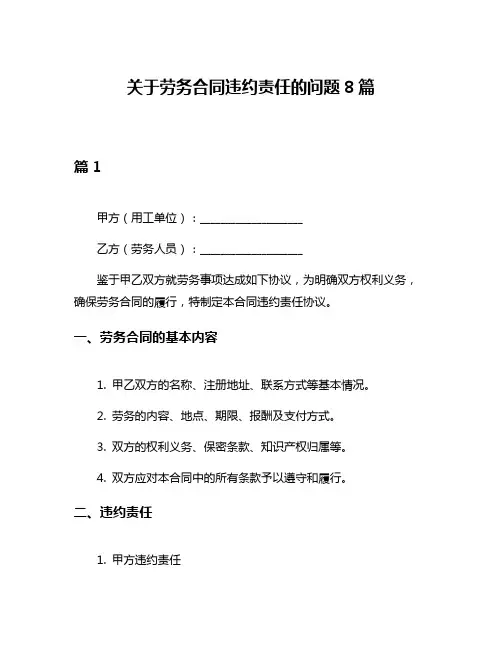 关于劳务合同违约责任的问题 8 篇

篇 1

甲方（用工单位）：__________________

乙方（劳务人员）：__________________

鉴于甲乙双方就劳务事项达成如下协议，为明确双方权利义务，确保劳务合同的履行，特制定本合同违约责任协议。

一、劳务合同的基本内容

1. 甲乙双方的名称、注册地址、联系方式等基本情况。

2. 劳务的内容、地点、期限、报酬及支付方式。

3. 双方的权利义务、保密条款、知识产权归属等。

4. 双方应对本合同中的所有条款予以遵守和履行。

二、违约责任

1. 甲方违约责任